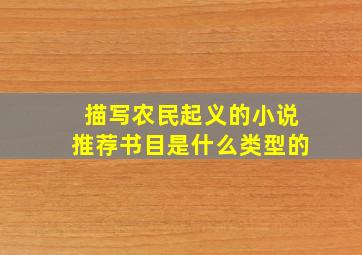 描写农民起义的小说
推荐书目是什么类型的